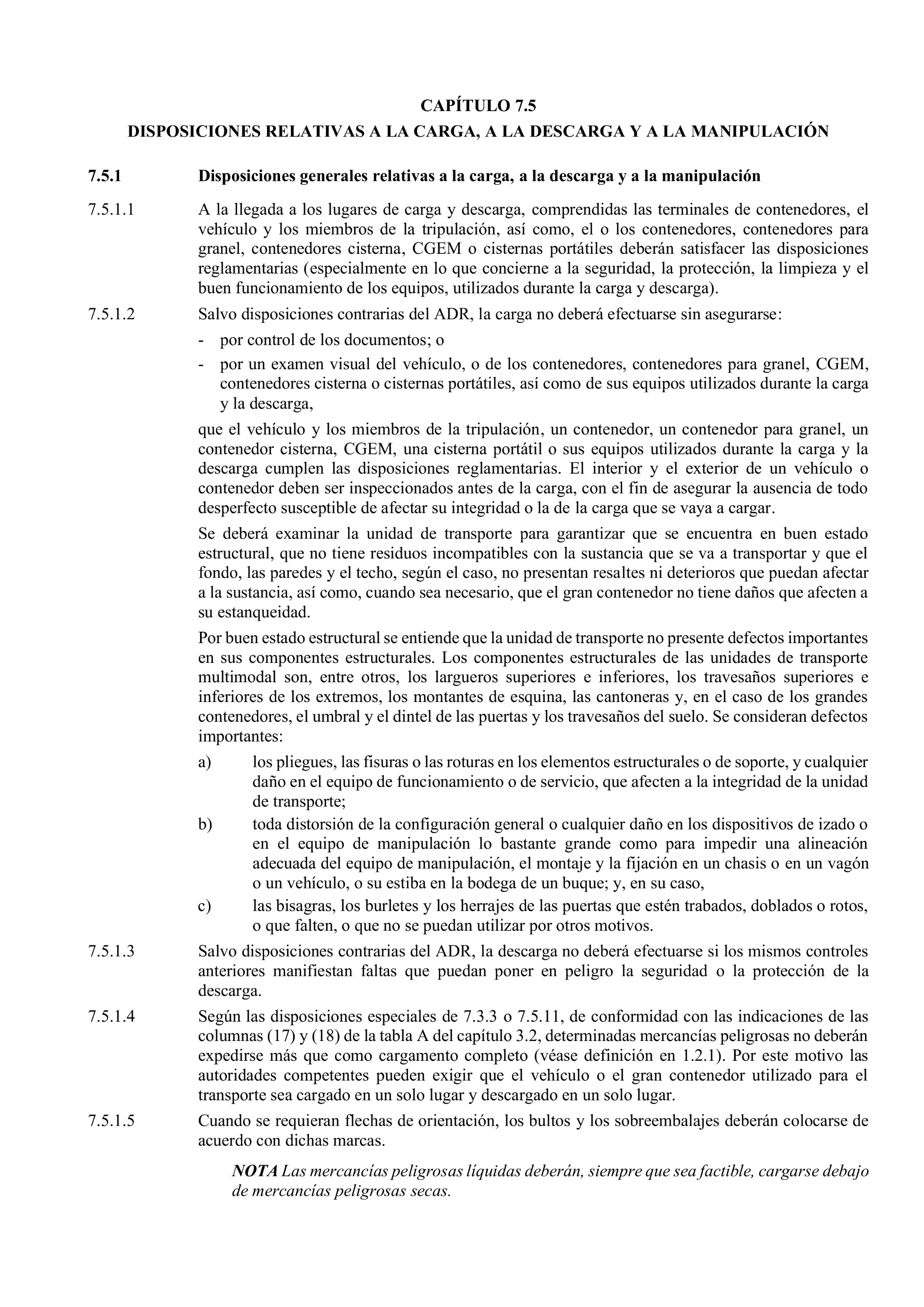 CAPÍTULO 7.5
DISPOSICIONES RELATIVAS A LA CARGA, A LA DESCARGA Y A LA MANIPULACIÓN

7.5.1 Disposiciones generales relativas a la carga, a la descarga y a la manipulación

7.5.1.1 A la llegada a los lugares de carga y descarga, comprendidas las terminales de contenedores, el vehículo y los miembros de la tripulación, así como, el o los contenedores, contenedores para granel, contenedores cisterna, CGEM o cisternas portátiles deberán satisfacer las disposiciones reglamentarias (especialmente en lo que concierne a la seguridad, la protección, la limpieza y el buen funcionamiento de los equipos, utilizados durante la carga y descarga).

7.5.1.2 Salvo disposiciones contrarias del ADR, la carga no deberá efectuarse sin asegurarse:
- por control de los documentos; o
- por un examen visual del vehículo, o de los contenedores, contenedores para granel, CGEM, contenedores cisterna o cisternas portátiles, así como de sus equipos utilizados durante la carga y la descarga,

que el vehículo y los miembros de la tripulación, un contenedor, un contenedor para granel, un contenedor cisterna, CGEM, una cisterna portátil o sus equipos utilizados durante la carga y la descarga cumplen las disposiciones reglamentarias. El interior y el exterior de un vehículo o contenedor deben ser inspeccionados antes de la carga, con el fin de asegurar la ausencia de todo desperfecto susceptible de afectar su integridad o la de la carga que se vaya a cargar.

Se deberá examinar la unidad de transporte para garantizar que se encuentra en buen estado estructural, que no tiene residuos incompatibles con la sustancia que se va a transportar y que el fondo, las paredes y el techo, según el caso, no presentan resaltes ni deterioros que puedan afectar a la sustancia, así como, cuando sea necesario, que el gran contenedor no tiene daños que afecten a su estanqueidad.

Por buen estado estructural se entiende que la unidad de transporte no presente defectos importantes en sus componentes estructurales. Los componentes estructurales de las unidades de transporte multimodal son, entre otros, los largueros superiores e inferiores, los travesaños superiores e inferiores de los extremos, los montantes de esquina, las cantoneras y, en el caso de los grandes contenedores, el umbral y el dintel de las puertas y los travesaños del suelo. Se consideran defectos importantes:
a) los pliegues, las fisuras o las roturas en los elementos estructurales o de soporte, y cualquier daño en el equipo de funcionamiento o de servicio, que afecten a la integridad de la unidad de transporte;
b) toda distorsión de la configuración general o cualquier daño en los dispositivos de izado o en el equipo de manipulación lo bastante grande como para impedir una alineación adecuada del equipo de manipulación, el montaje y la fijación en un chasis o en un vagón o un vehículo, o su estiba en la bodega de un buque; y, en su caso,
c) las bisagras, los burletes y los herrajes de las puertas que estén trabados, doblados o rotos, o que falten, o que no se puedan utilizar por otros motivos.

7.5.1.3 Salvo disposiciones contrarias del ADR, la descarga no deberá efectuarse si los mismos controles anteriores manifiestan faltas que puedan poner en peligro la seguridad o la protección de la descarga.

7.5.1.4 Según las disposiciones especiales de 7.3.3 o 7.5.11, de conformidad con las indicaciones de las columnas (17) y (18) de la tabla A del capítulo 3.2, determinadas mercancías peligrosas no deberán expedirse más que como cargamento completo (véase definición en 1.2.1). Por este motivo las autoridades competentes pueden exigir que el vehículo o el gran contenedor utilizado para el transporte sea cargado en un solo lugar y descargado en un solo lugar.

7.5.1.5 Cuando se requieran flechas de orientación, los bultos y los sobreembalajes deberán colocarse de acuerdo con dichas marcas.

NOTA Las mercancías peligrosas líquidas deberán, siempre que sea factible, cargarse debajo de mercancías peligrosas secas.